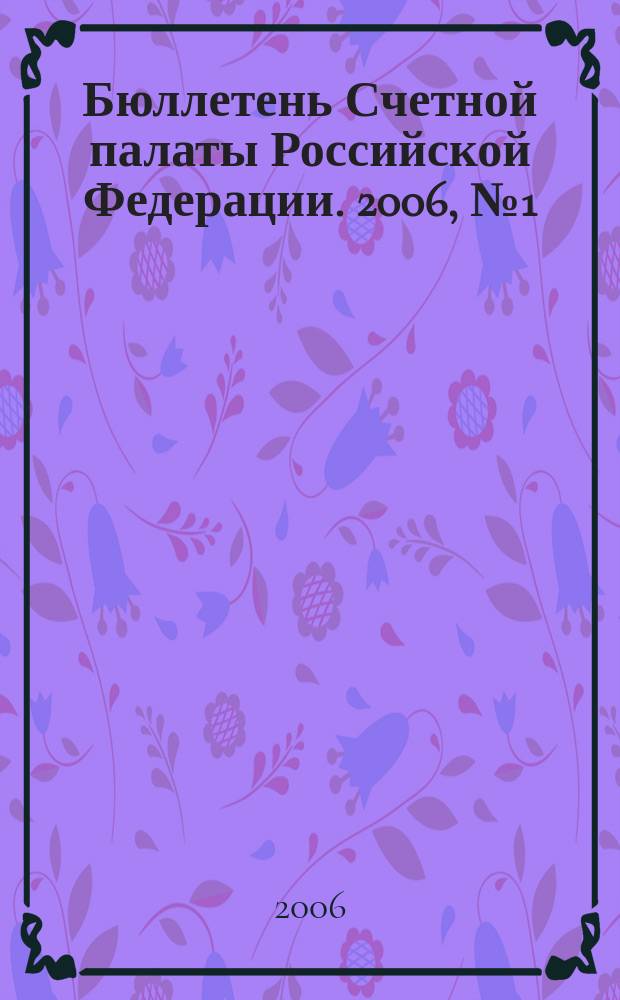 Бюллетень Счетной палаты Российской Федерации. 2006, №1

2006